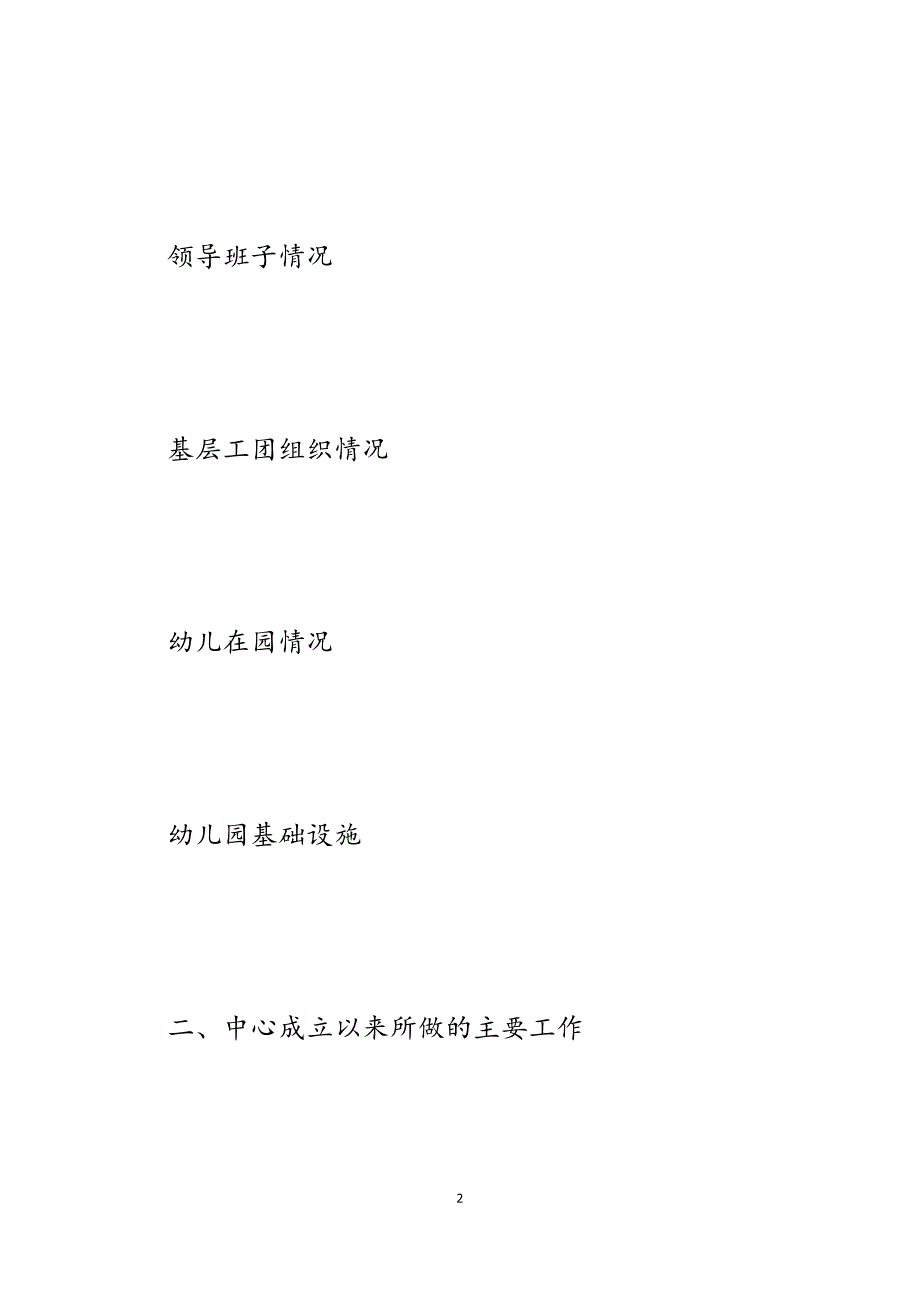 领导班子情况

基层工团组织情况

幼儿在园情况

幼儿园基础设施

二、中心成立以来所做的主要工作

2